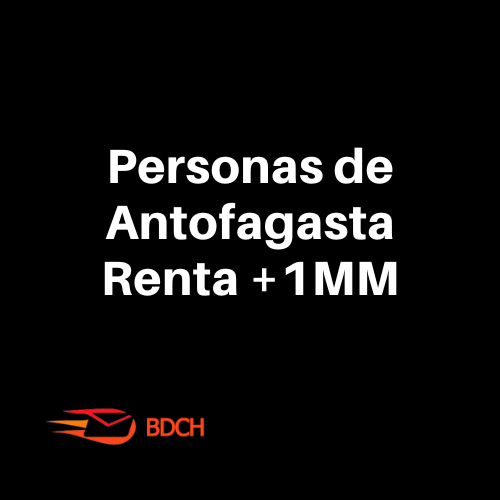 Personas de Antofagasta Renta +1MM

BDCH